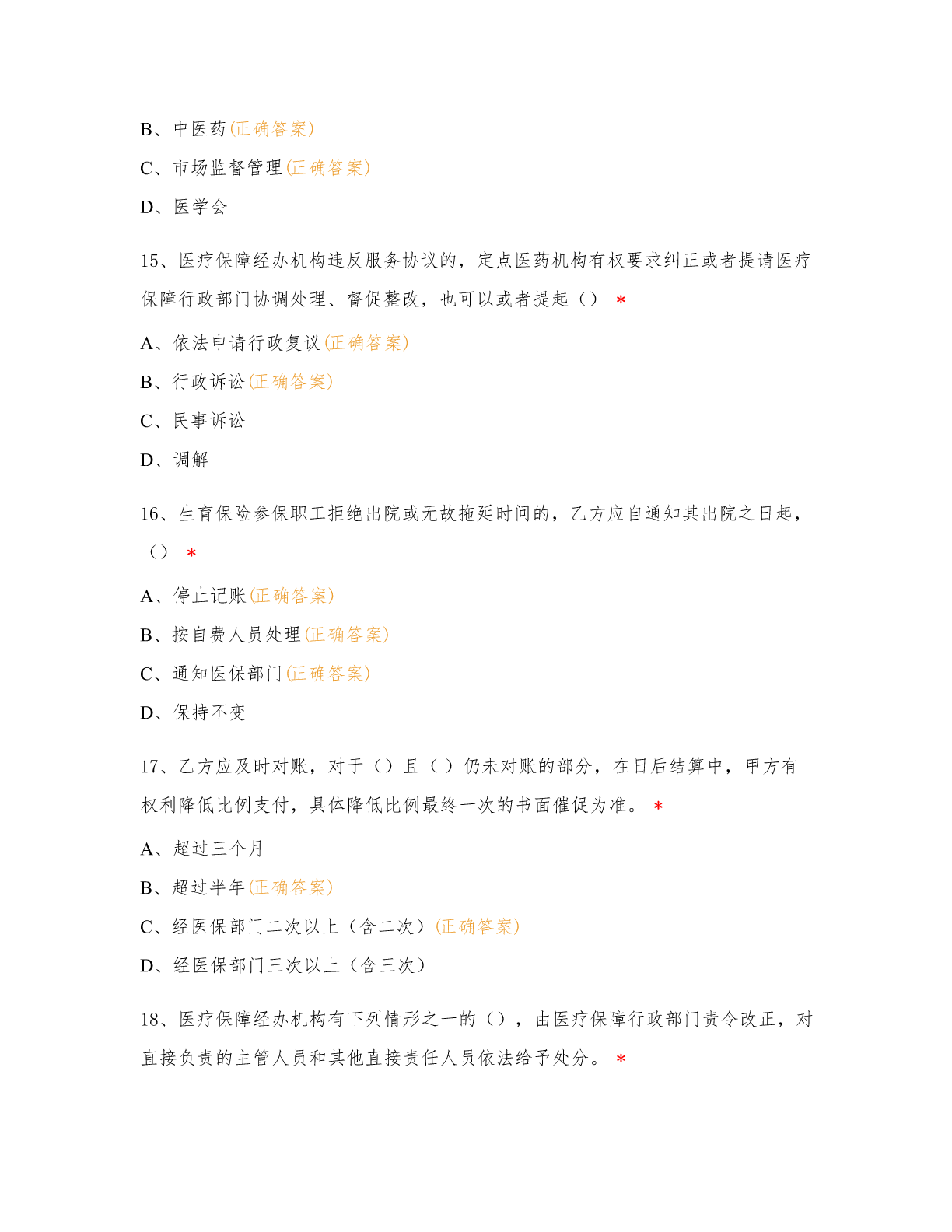 B、中医药(正确答案)

C、市场监督管理(正确答案)

D、医学会

15、医疗保障经办机构违反服务协议的，定点医药机构有权要求纠正或者提请医疗保障行政部门协调处理、督促整改，也可以或者提起（） *

A、依法申请行政复议(正确答案)

B、行政诉讼(正确答案)

C、民事诉讼

D、调解

16、生育保险参保职工拒绝出院或无故拖延时间的，乙方应自通知其出院之日起，（） *

A、停止记账(正确答案)

B、按自费人员处理(正确答案)

C、通知医保部门(正确答案)

D、保持不变

17、乙方应及时对账，对于（）且（）仍未对账的部分，在日后结算中，甲方有权利降低比例支付，具体降低比例最终一次的书面催促为准。 *

A、超过三个月

B、超过半年(正确答案)

C、经医保部门二次以上（含二次）(正确答案)

D、经医保部门三次以上（含三次）

18、医疗保障经办机构有下列情形之一的（），由医疗保障行政部门责令改正，对直接负责的主管人员和其他直接责任人员依法给予处分。 *